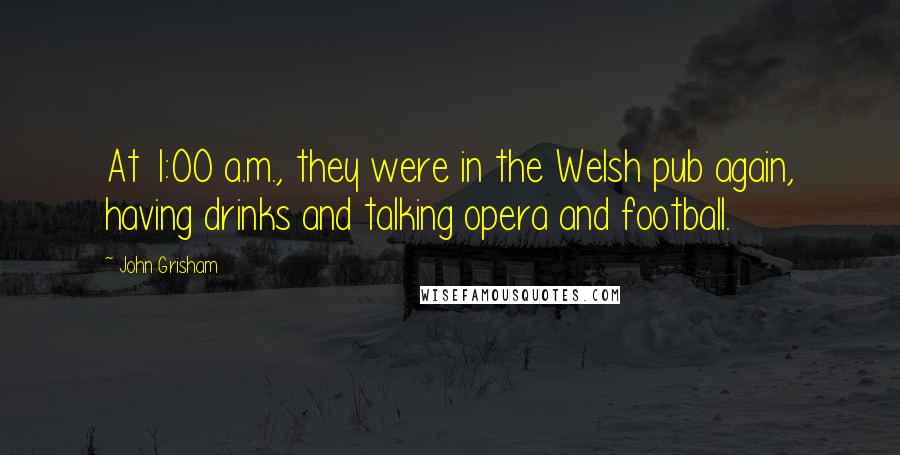 At 1:00 a.m., they were in the Welsh pub again, having drinks and talking opera and football.

~ John Grisham

WISEFAMOUSQUOTES.COM